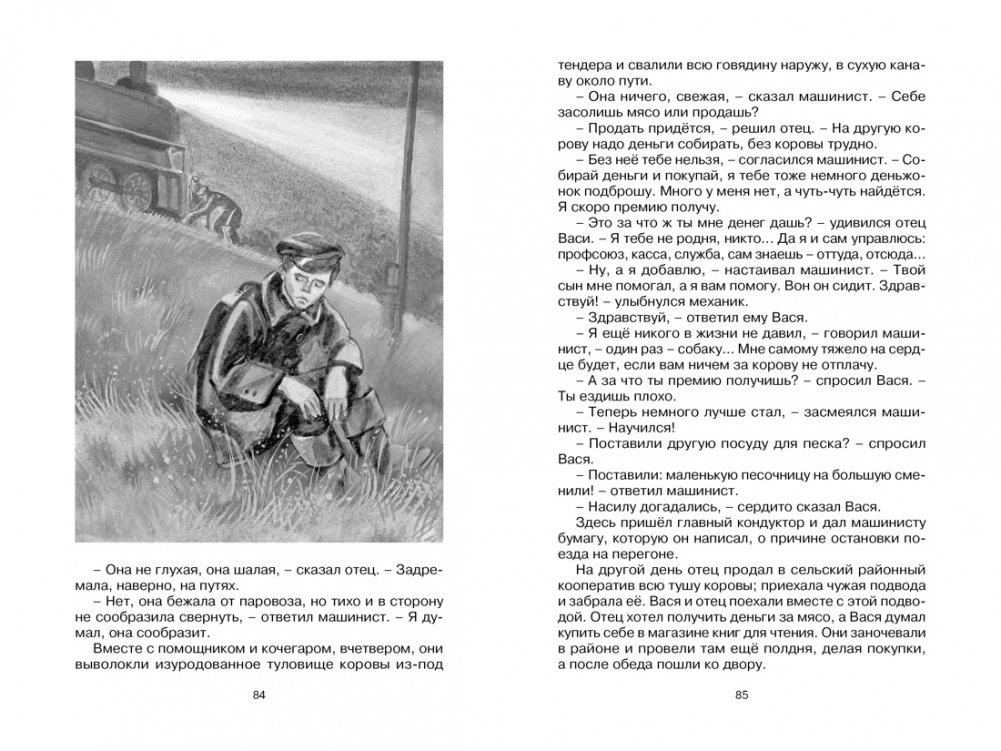 – Она не глухая, она шалая, – сказал отец. – Задремала, наверно, на путях.

– Нет, она бежала от паровоза, но тихо и в сторону не сообразила свернуть, – ответил машинист. – Я думал, она сообразит.

Вместе с помощником и кочегаром, вчетвером, они выволокли изуродованное туловище коровы из-под

84

тендера и свалили всю говядину наружу, в сухую канаву около пути.

– Она ничего, свежая, – сказал машинист. – Себе засолишь мясо или продашь?

– Продать придётся, – решил отец. – На другую корову надо деньги собирать, без коровы трудно.

– Без неё тебе нельзя, – согласился машинист. – Собирай деньги и покупай, я тебе тоже немного деньжонок подброшу. Много у меня нет, а чуть-чуть найдётся. Я скоро премию получу.

– Это за что ж ты мне денег дашь? – удивился отец Васи. – Я тебе не родня, никто... Да я и сам управлюсь: профсоюз, касса, служба, сам знаешь – оттуда, отсюда...

– Ну, а я добавлю, – настаивал машинист. – Твой сын мне помогал, а я вам помогу. Вон он сидит. Здравствуй! – улыбнулся механик.

– Здравствуй, – ответил ему Вася.

– Я ещё никого в жизни не давил, – говорил машинист, – один раз – собаку... Мне самому тяжело на сердце будет, если вам ничем за корову не отплачу.

– А за что ты премию получишь? – спросил Вася. – Ты ездишь плохо.

– Теперь немного лучше стал, – засмеялся машинист. – Научился!

– Поставили другую посуду для песка? – спросил Вася.

– Поставили: маленькую песочницу на большую сменили! – ответил машинист.

– Насилу догадались, – сердито сказал Вася.

Здесь пришёл главный кондуктор и дал машинисту бумагу, которую он написал, о причине остановки поезда на перегоне.

На другой день отец продал в сельский районный кооператив всю тушу коровы; приехала чужая подвода и забрала её. Вася и отец поехали вместе с этой подводой. Отец хотел получить деньги за мясо, а Вася думал купить себе в магазине книг для чтения. Они заночевали в районе и провели там ещё полдня, делая покупки, а после обеда пошли ко двору.

85